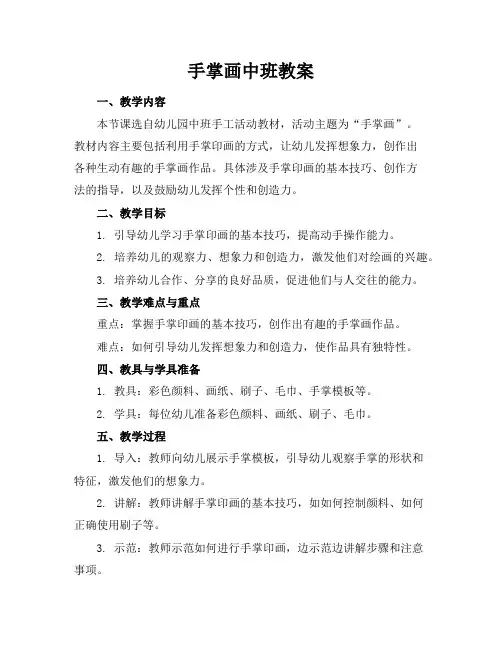 手掌画中班教案

一、教学内容

本节课选自幼儿园中班手工活动教材，活动主题为“手掌画”。教材内容主要包括利用手掌印画的方式，让幼儿发挥想象力，创作出各种生动有趣的手掌画作品。具体涉及手掌印画的基本技巧、创作方法的指导，以及鼓励幼儿发挥个性和创造力。

二、教学目标

1. 引导幼儿学习手掌印画的基本技巧，提高动手操作能力。

2. 培养幼儿的观察力、想象力和创造力，激发他们对绘画的兴趣。

3. 培养幼儿合作、分享的良好品质，促进他们与人交往的能力。

三、教学难点与重点

重点：掌握手掌印画的基本技巧，创作出有趣的手掌画作品。

难点：如何引导幼儿发挥想象力和创造力，使作品具有独特性。

四、教具与学具准备

1. 教具：彩色颜料、画纸、刷子、毛巾、手掌模板等。

2. 学具：每位幼儿准备彩色颜料、画纸、刷子、毛巾。

五、教学过程

1. 导入：教师向幼儿展示手掌模板，引导幼儿观察手掌的形状和特征，激发他们的想象力。

2. 讲解：教师讲解手掌印画的基本技巧，如如何控制颜料、如何正确使用刷子等。

3. 示范：教师示范如何进行手掌印画，边示范边讲解步骤和注意事项。